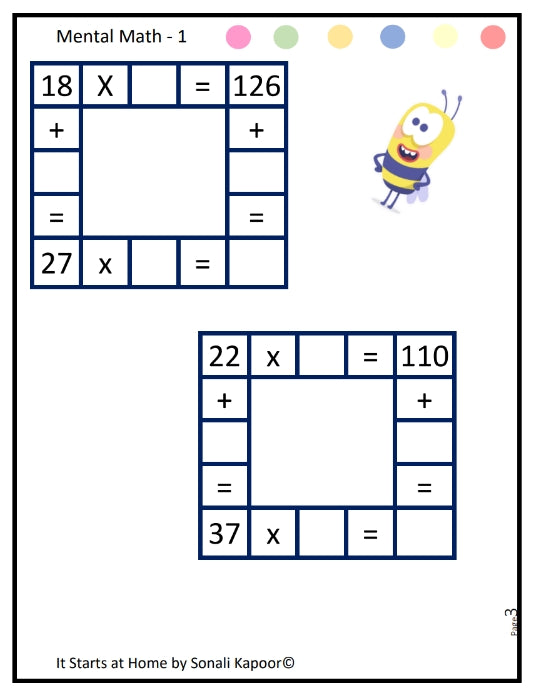 Mental Math - 1

| 18 | X |  | = | 126 |
|---|---|---|---|---|
| + |  |  |  | + |
|  |  |  |  |  |
| = |  |  |  | = |
| 27 | x |  | = |  |

| 22 | x |  | = | 110 |
|---|---|---|---|---|
| + |  |  |  | + |
|  |  |  |  |  |
| = |  |  |  | = |
| 37 | x |  | = |  |

Page 3

It Starts at Home by Sonali Kapoor©